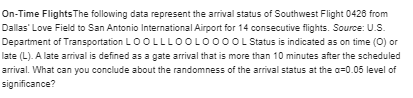 On-Time FlightsThe following data represent the arrival status of Southwest Flight 0426 from Dallas' Love Field to San Antonio International Airport for 14 consecutive flights. Source: U.S. Department of Transportation L O O L L L O O L O O O O L Status is indicated as on time (O) or late (L). A late arrival is defined as a gate arrival that is more than 10 minutes after the scheduled arrival. What can you conclude about the randomness of the arrival status at the $\alpha=0.05$ level of significance?